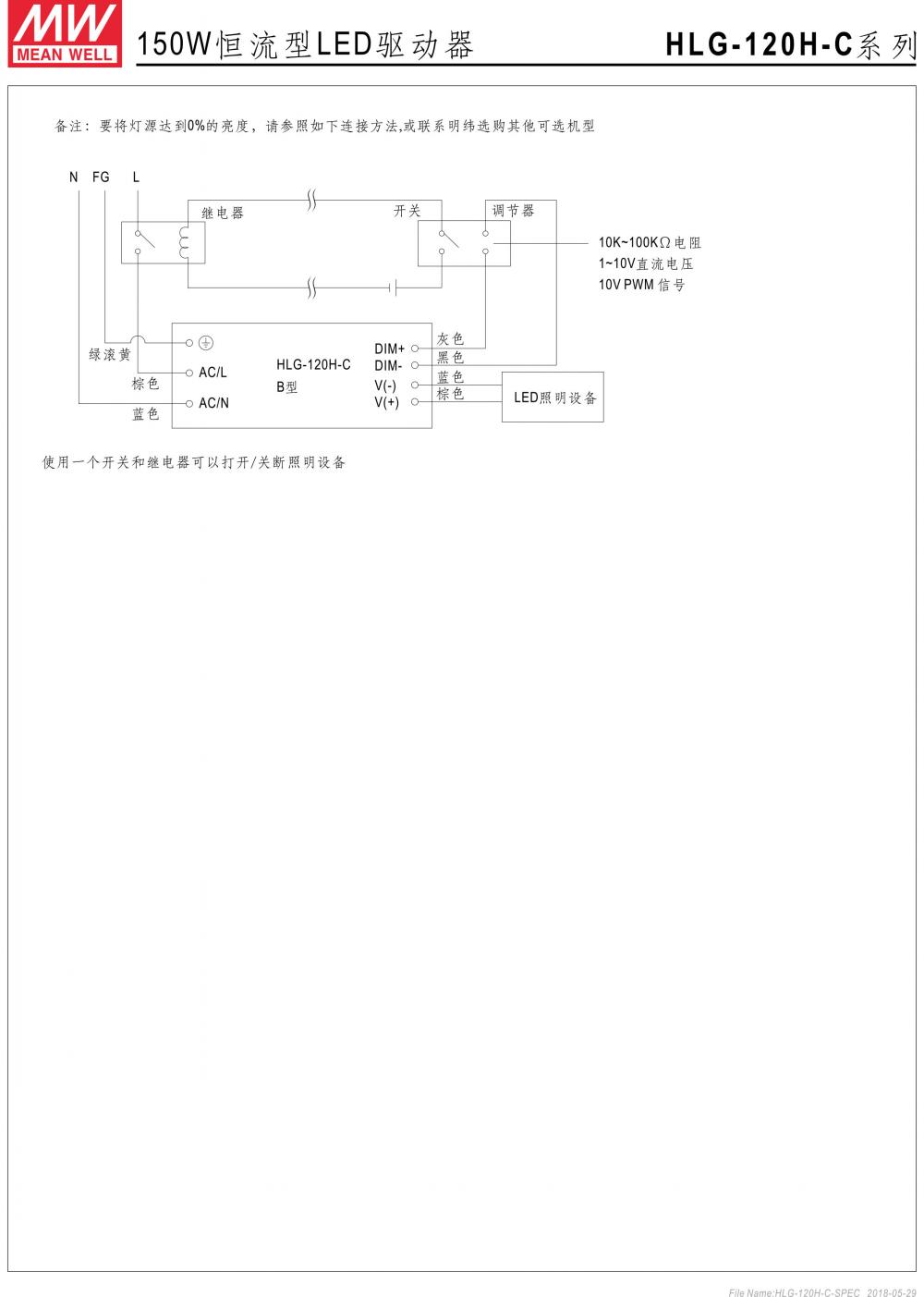 MW
MEAN WELL

150W恒流型LED驱动器

HLG-120H-C系列

备注：要将灯源达到0%的亮度，请参照如下连接方法,或联系明纬选购其他可选机型

N FG L

继电器

开关

调节器

10K~100KΩ电阻
1~10V直流电压
10V PWM 信号

绿滚黄

棕色

蓝色

AC/L

AC/N

HLG-120H-C
B型

DIM+
DIM-
V(-)
V(+)

灰色
黑色
蓝色
棕色

LED照明设备

使用一个开关和继电器可以打开/关断照明设备

File Name:HLG-120H-C-SPEC 2018-05-29